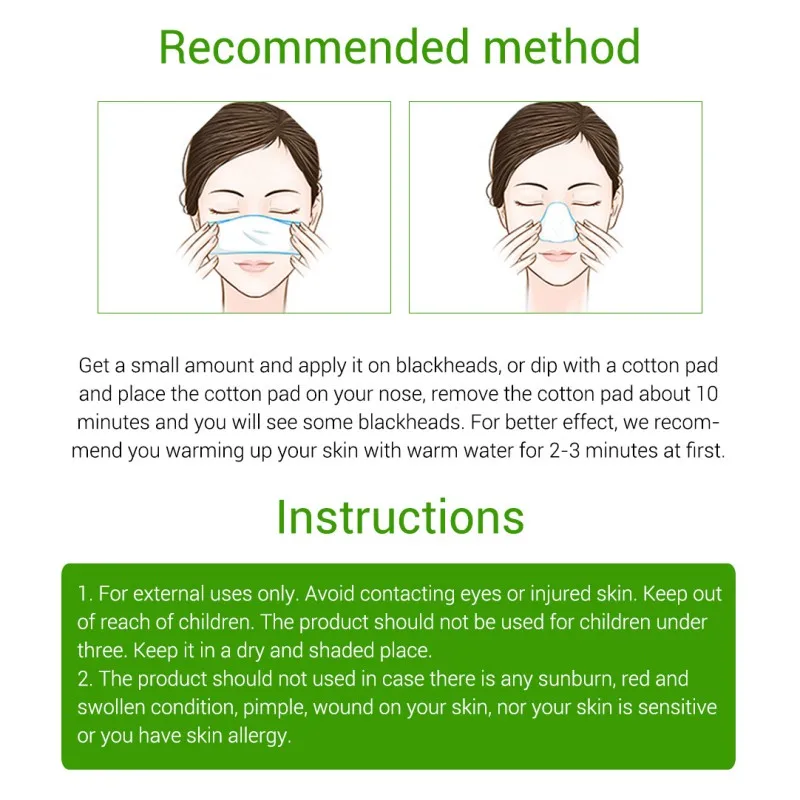 Recommended method

Get a small amount and apply it on blackheads, or dip with a cotton pad and place the cotton pad on your nose, remove the cotton pad about 10 minutes and you will see some blackheads. For better effect, we recommend you warming up your skin with warm water for 2-3 minutes at first.

Instructions

1. For external uses only. Avoid contacting eyes or injured skin. Keep out of reach of children. The product should not be used for children under three. Keep it in a dry and shaded place.
2. The product should not used in case there is any sunburn, red and swollen condition, pimple, wound on your skin, nor your skin is sensitive or you have skin allergy.